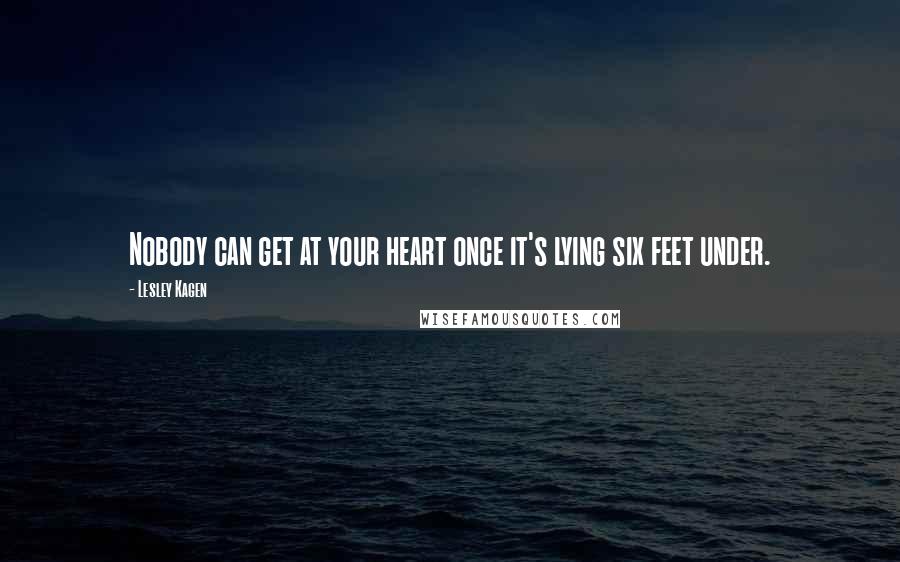 Nobody can get at your heart once it's lying six feet under.

- Lesley Kagen

WISEFAMOUSQUOTES.COM